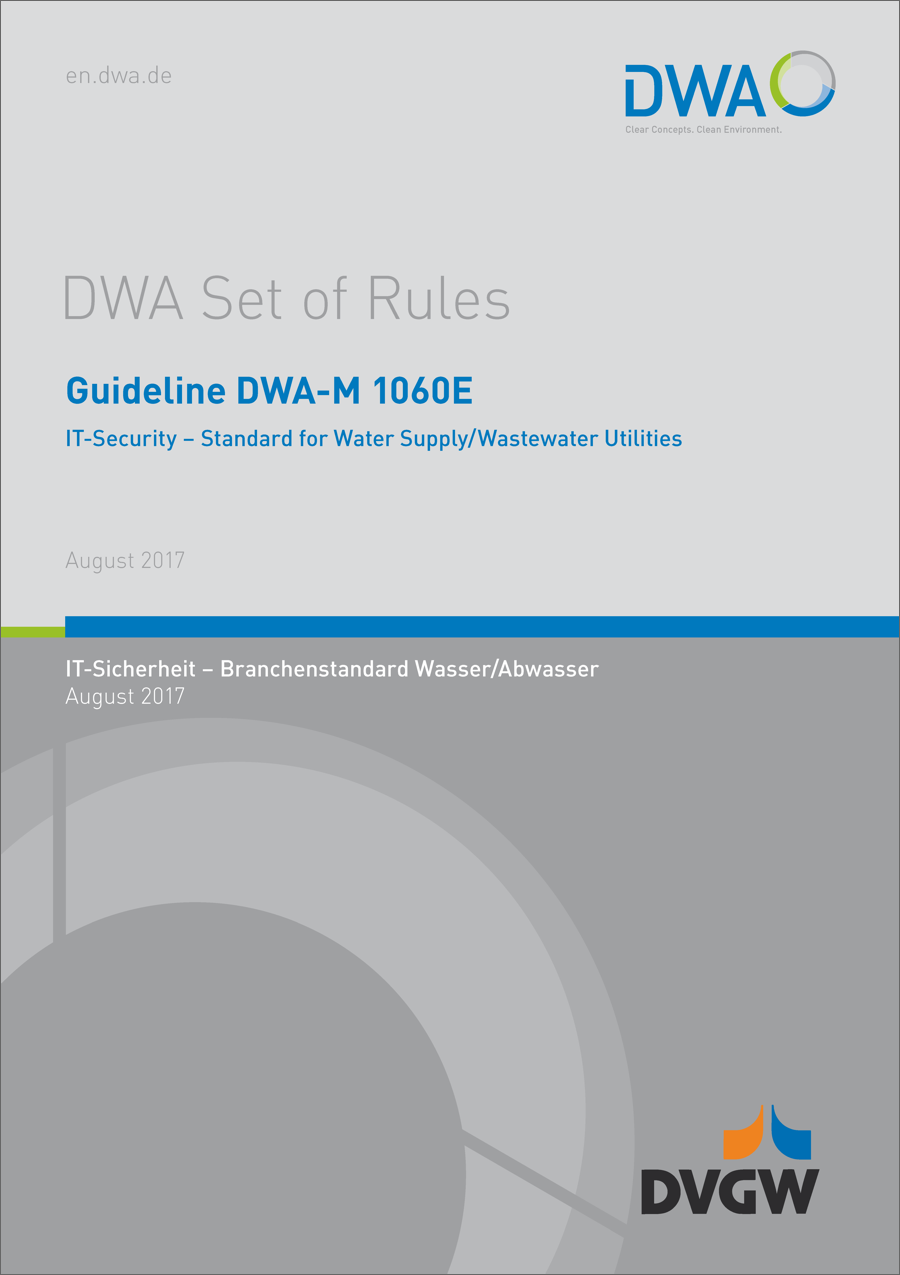 en.dwa.de

DWA
Clear Concepts. Clean Environment.

DWA Set of Rules

Guideline DWA-M 1060E

IT-Security – Standard for Water Supply/Wastewater Utilities

August 2017

IT-Sicherheit – Branchenstandard Wasser/Abwasser
August 2017

DVGW